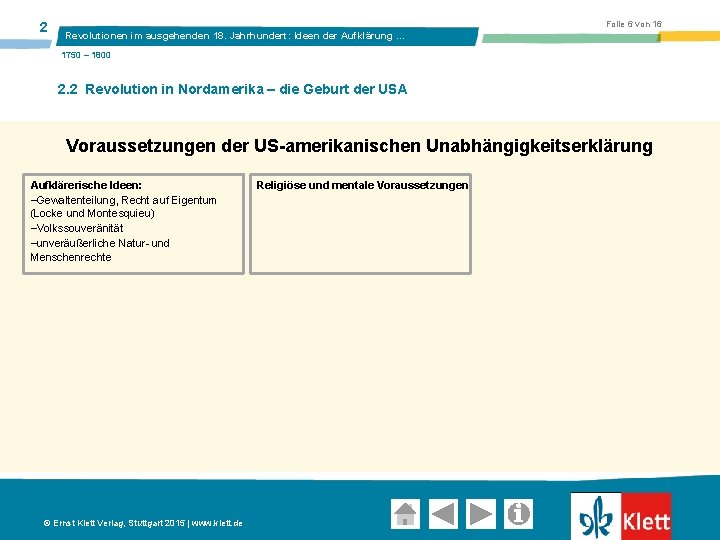 2

Revolutionen im ausgehenden 18. Jahrhundert: Ideen der Aufklärung ...

Folie 6 von 16

1750 – 1800

2.2 Revolution in Nordamerika – die Geburt der USA

Voraussetzungen der US-amerikanischen Unabhängigkeitserklärung

Aufklärerische Ideen:
–Gewaltenteilung, Recht auf Eigentum (Locke und Montesquieu)
–Volkssouveränität
–unveräußerliche Natur- und Menschenrechte

Religiöse und mentale Voraussetzungen

© Ernst Klett Verlag, Stuttgart 2015 | www.klett.de

Klett